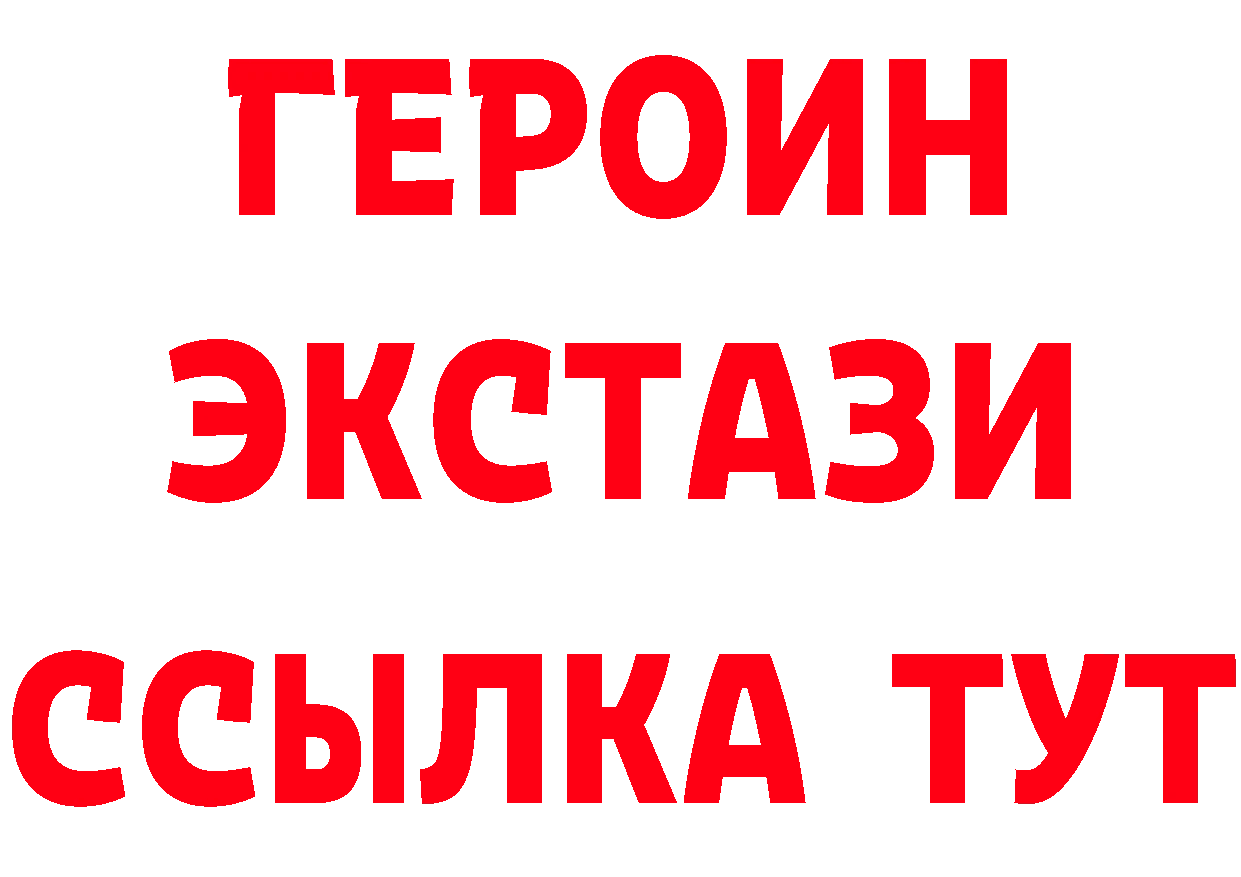 ГЕРОИН
ЭКСТАЗИ
ССЫЛКА ТУТ